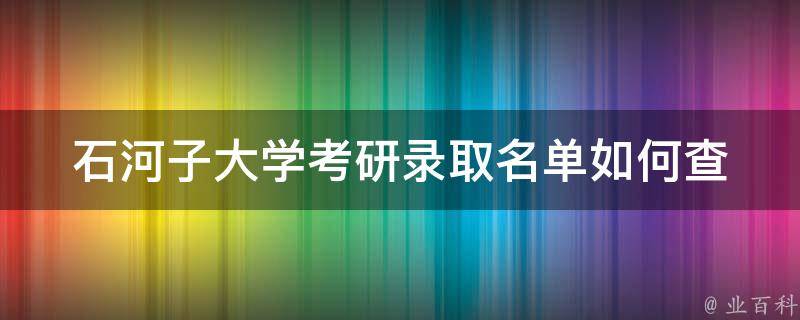 石河子大学考研录取名单如何查

@ 业百科